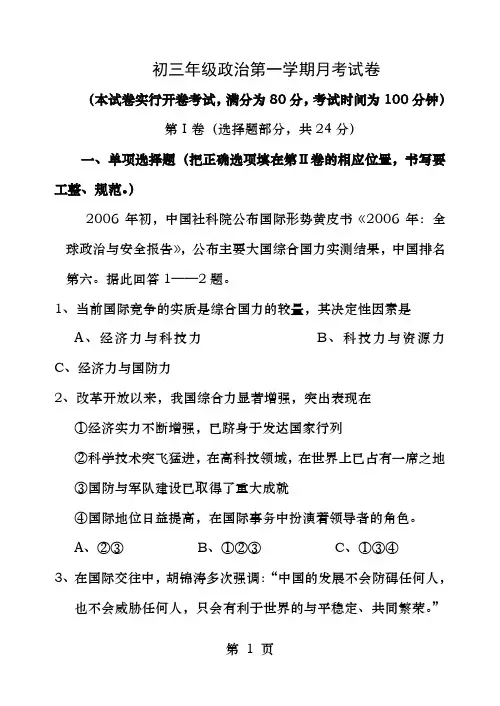 初三年级政治第一学期月考试卷

（本试卷实行开卷考试，满分为 80 分，考试时间为 100 分钟）

第 I 卷（选择题部分，共 24 分）

一、单项选择题（把正确选项填在第Ⅱ卷的相应位置，书写要工整、规范。）

2006 年初，中国社科院公布国际形势黄皮书《2006 年：全球政治与安全报告》，公布主要大国综合国力实测结果，中国排名第六。据此回答 1——2 题。

1、当前国际竞争的实质是综合国力的较量，其决定性因素是

A、经济力与科技力　　B、科技力与资源力

C、经济力与国防力

2、改革开放以来，我国综合力显著增强，突出表现在

①经济实力不断增强，已跻身于发达国家行列

②科学技术突飞猛进，在高科技领域，在世界上已占有一席之地

③国防与军队建设已取得了重大成就

④国际地位日益提高，在国际事务中扮演着领导者的角色。

A、②③　　B、①②③　　C、①③④

3、在国际交往中，胡锦涛多次强调：“中国的发展不会防碍任何人，也不会威胁任何人，只会有利于世界的与平稳定、共同繁荣。”

第 1 页